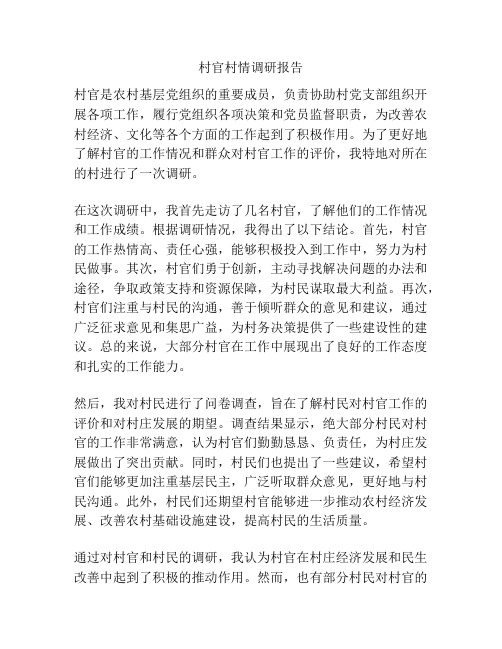 村官村情调研报告

村官是农村基层党组织的重要成员，负责协助村党支部组织开展各项工作，履行党组织各项决策和党员监督职责，为改善农村经济、文化等各个方面的工作起到了积极作用。为了更好地了解村官的工作情况和群众对村官工作的评价，我特地对所在的村进行了一次调研。

在这次调研中，我首先走访了几名村官，了解他们的工作情况和工作成绩。根据调研情况，我得出了以下结论。首先，村官的工作热情高、责任心强，能够积极投入到工作中，努力为村民做事。其次，村官们勇于创新，主动寻找解决问题的办法和途径，争取政策支持和资源保障，为村民谋取最大利益。再次，村官们注重与村民的沟通，善于倾听群众的意见和建议，通过广泛征求意见和集思广益，为村务决策提供了一些建设性的建议。总的来说，大部分村官在工作中展现出了良好的工作态度和扎实的工作能力。

然后，我对村民进行了问卷调查，旨在了解村民对村官工作的评价和对村庄发展的期望。调查结果显示，绝大部分村民对村官的工作非常满意，认为村官们勤勤恳恳、负责任，为村庄发展做出了突出贡献。同时，村民们也提出了一些建议，希望村官们能够更加注重基层民主，广泛听取群众意见，更好地与村民沟通。此外，村民们还期望村官能够进一步推动农村经济发展、改善农村基础设施建设，提高村民的生活质量。

通过对村官和村民的调研，我认为村官在村庄经济发展和民生改善中起到了积极的推动作用。然而，也有部分村民对村官的